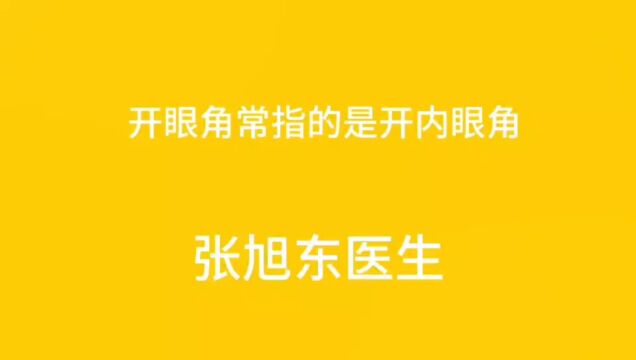 开眼角常指的是开内眼角

张旭东医生